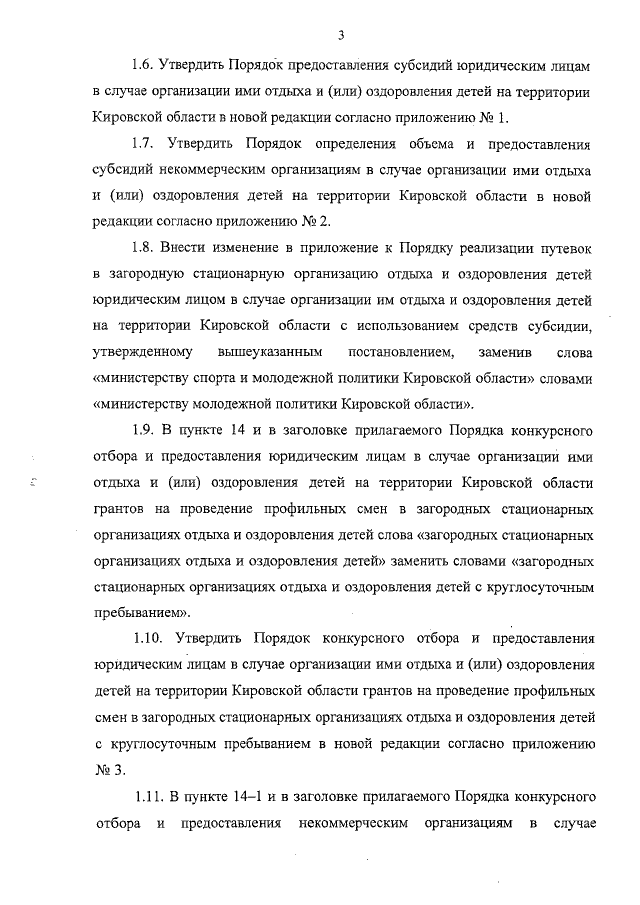 3

1.6. Утвердить Порядок предоставления субсидий юридическим лицам в случае организации ими отдыха и (или) оздоровления детей на территории Кировской области в новой редакции согласно приложению № 1.

1.7. Утвердить Порядок определения объема и предоставления субсидий некоммерческим организациям в случае организации ими отдыха и (или) оздоровления детей на территории Кировской области в новой редакции согласно приложению № 2.

1.8. Внести изменение в приложение к Порядку реализации путевок в загородную стационарную организацию отдыха и оздоровления детей юридическим лицом в случае организации им отдыха и оздоровления детей на территории Кировской области с использованием средств субсидии, утвержденному вышеуказанным постановлением, заменив слова «министерству спорта и молодежной политики Кировской области» словами «министерству молодежной политики Кировской области».

1.9. В пункте 14 и в заголовке прилагаемого Порядка конкурсного отбора и предоставления юридическим лицам в случае организации ими отдыха и (или) оздоровления детей на территории Кировской области грантов на проведение профильных смен в загородных стационарных организациях отдыха и оздоровления детей слова «загородных стационарных организациях отдыха и оздоровления детей» заменить словами «загородных стационарных организациях отдыха и оздоровления детей с круглосуточным пребыванием».

1.10. Утвердить Порядок конкурсного отбора и предоставления юридическим лицам в случае организации ими отдыха и (или) оздоровления детей на территории Кировской области грантов на проведение профильных смен в загородных стационарных организациях отдыха и оздоровления детей с круглосуточным пребыванием в новой редакции согласно приложению № 3.

1.11. В пункте 14–1 и в заголовке прилагаемого Порядка конкурсного отбора и предоставления некоммерческим организациям в случае